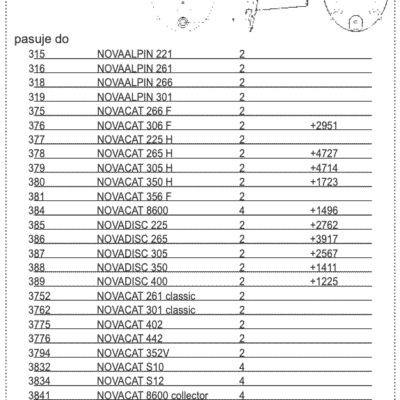 pasuje do

| | | | |
|---|---|---|---|
| 315 | NOVAALPIN 221 | 2 | |
| 316 | NOVAALPIN 261 | 2 | |
| 318 | NOVAALPIN 266 | 2 | |
| 319 | NOVAALPIN 301 | 2 | |
| 375 | NOVACAT 266 F | 2 | |
| 376 | NOVACAT 306 F | 2 | +2951 |
| 377 | NOVACAT 225 H | 2 | |
| 378 | NOVACAT 265 H | 2 | +4727 |
| 379 | NOVACAT 305 H | 2 | +4714 |
| 380 | NOVACAT 350 H | 2 | +1723 |
| 381 | NOVACAT 356 F | 2 | |
| 384 | NOVACAT 8600 | 4 | +1496 |
| 385 | NOVADISC 225 | 2 | +2762 |
| 386 | NOVADISC 265 | 2 | +3917 |
| 387 | NOVADISC 305 | 2 | +2567 |
| 388 | NOVADISC 350 | 2 | +1411 |
| 389 | NOVADISC 400 | 2 | +1225 |
| 3752 | NOVACAT 261 classic | 2 | |
| 3762 | NOVACAT 301 classic | 2 | |
| 3775 | NOVACAT 402 | 2 | |
| 3776 | NOVACAT 442 | 2 | |
| 3794 | NOVACAT 352V | 2 | |
| 3832 | NOVACAT S10 | 4 | |
| 3834 | NOVACAT S12 | 4 | |
| 3841 | NOVACAT 8600 collector | 4 | |